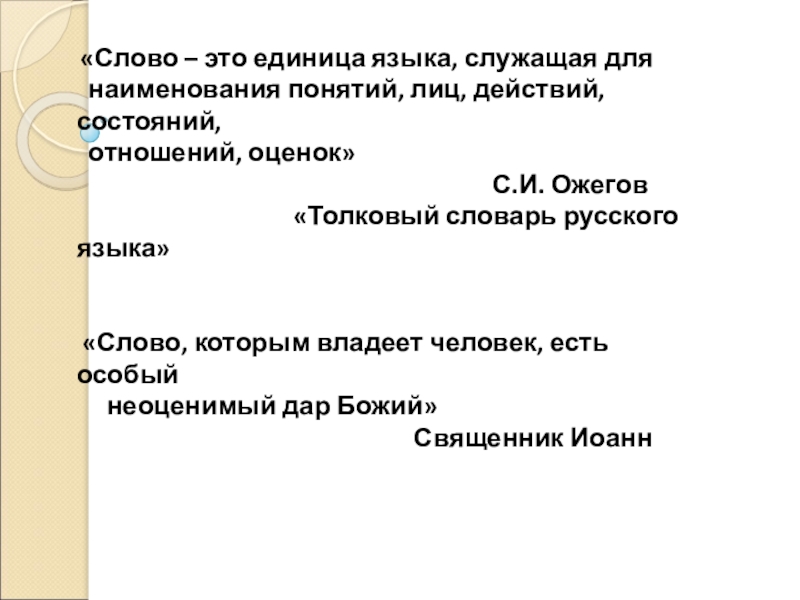 «Слово – это единица языка, служащая для наименования понятий, лиц, действий, состояний, отношений, оценок»

С.И. Ожегов

«Толковый словарь русского языка»

«Слово, которым владеет человек, есть особый неоценимый дар Божий»

Священник Иоанн